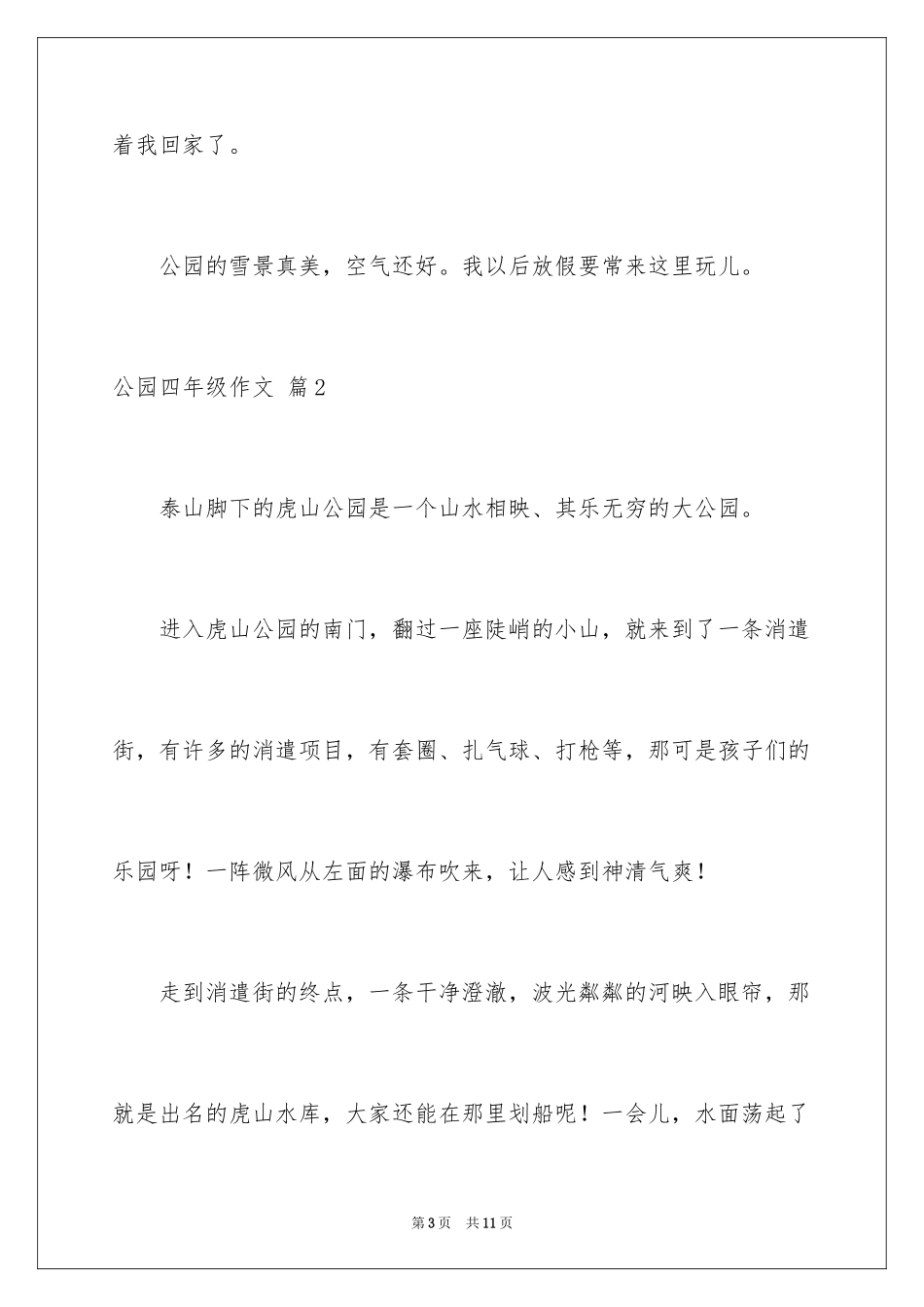 着我回家了。

公园的雪景真美，空气还好。我以后放假要常来这里玩儿。

公园四年级作文 篇2

泰山脚下的虎山公园是一个山水相映、其乐无穷的大公园。

进入虎山公园的南门，翻过一座陡峭的小山，就来到了一条消遣街，有许多的消遣项目，有套圈、扎气球、打枪等，那可是孩子们的乐园呀！一阵微风从左面的瀑布吹来，让人感到神清气爽！

走到消遣街的终点，一条干净澄澈，波光粼粼的河映入眼帘，那就是出名的虎山水库，大家还能在那里划船呢！一会儿，水面荡起了

第3页 共11页